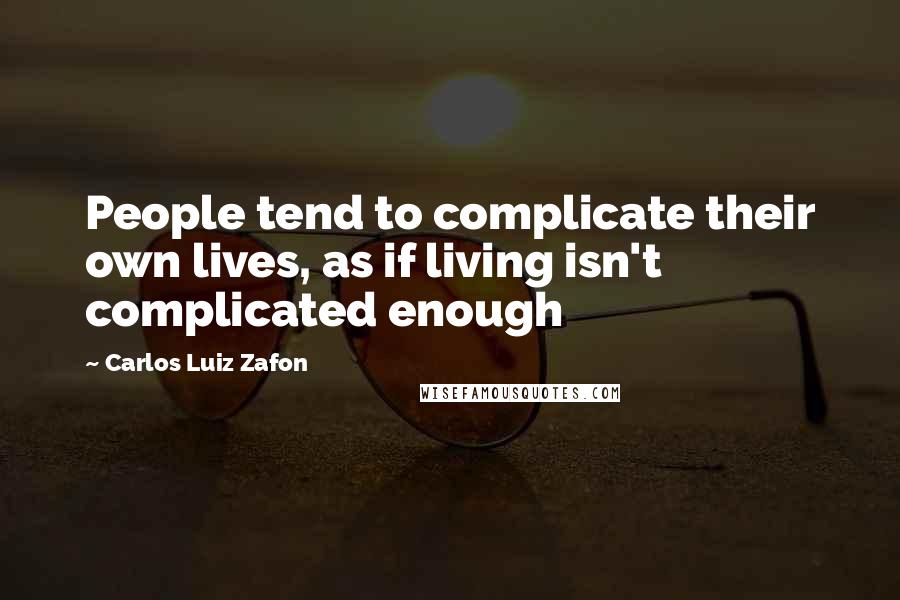 People tend to complicate their own lives, as if living isn't complicated enough

~ Carlos Luiz Zafon

WISEFAMOUSQUOTES.COM